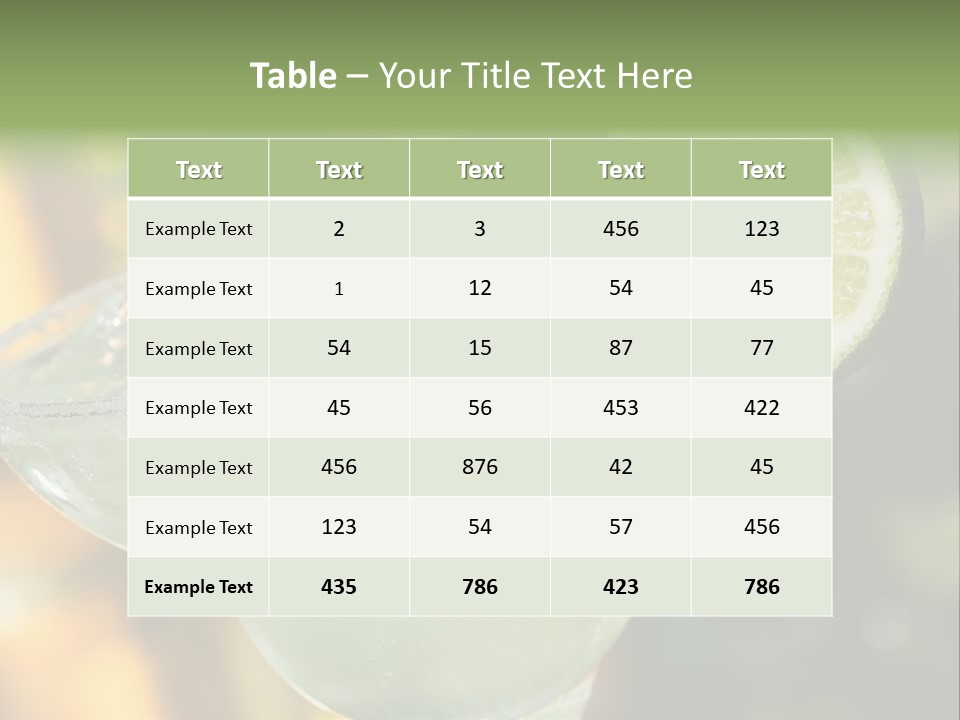 Table – Your Title Text Here

| Text | Text | Text | Text | Text |
|---|---|---|---|---|
| Example Text | 2 | 3 | 456 | 123 |
| Example Text | 1 | 12 | 54 | 45 |
| Example Text | 54 | 15 | 87 | 77 |
| Example Text | 45 | 56 | 453 | 422 |
| Example Text | 456 | 876 | 42 | 45 |
| Example Text | 123 | 54 | 57 | 456 |
| Example Text | 435 | 786 | 423 | 786 |